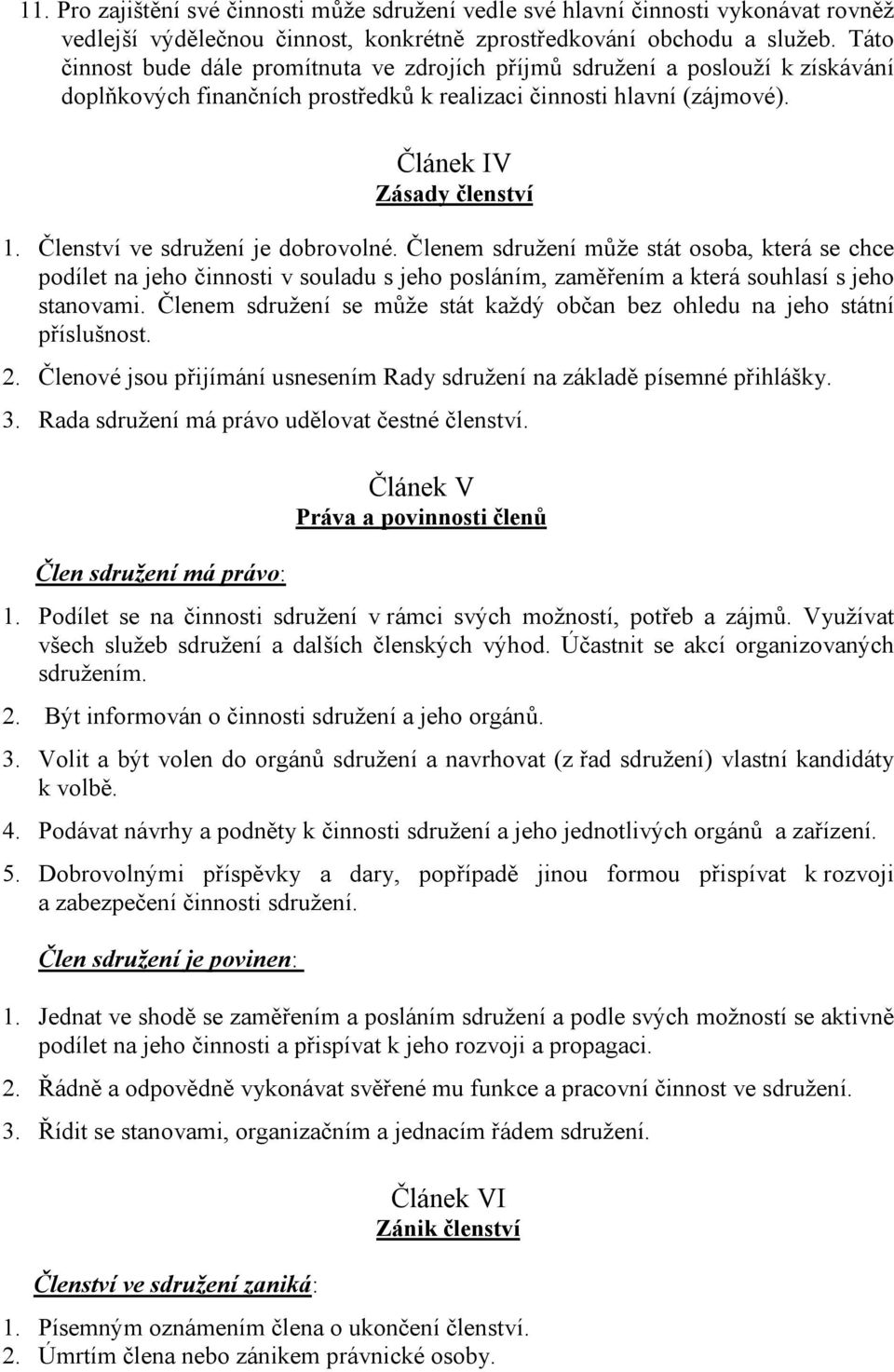 11. Pro zajištění své činnosti může sdružení vedle své hlavní činnosti vykonávat rovněž vedlejší výdělečnou činnost, konkrétně zprostředkování obchodu a služeb. Táto činnost bude dále promítnuta ve zdrojích příjmů sdružení a poslouží k získávání doplňkových finančních prostředků k realizaci činnosti hlavní (zájmové).

Článek IV
Zásady členství

1. Členství ve sdružení je dobrovolné. Členem sdružení může stát osoba, která se chce podílet na jeho činnosti v souladu s jeho posláním, zaměřením a která souhlasí s jeho stanovami. Členem sdružení se může stát každý občan bez ohledu na jeho státní příslušnost.
2. Členové jsou přijímání usnesením Rady sdružení na základě písemné přihlášky.
3. Rada sdružení má právo udělovat čestné členství.

Článek V
Práva a povinnosti členů

Člen sdružení má právo:
1. Podílet se na činnosti sdružení v rámci svých možností, potřeb a zájmů. Využívat všech služeb sdružení a dalších členských výhod. Účastnit se akcí organizovaných sdružením.
2. Být informován o činnosti sdružení a jeho orgánů.
3. Volit a být volen do orgánů sdružení a navrhovat (z řad sdružení) vlastní kandidáty k volbě.
4. Podávat návrhy a podněty k činnosti sdružení a jeho jednotlivých orgánů a zařízení.
5. Dobrovolnými příspěvky a dary, popřípadě jinou formou přispívat k rozvoji a zabezpečení činnosti sdružení.

Člen sdružení je povinen:
1. Jednat ve shodě se zaměřením a posláním sdružení a podle svých možností se aktivně podílet na jeho činnosti a přispívat k jeho rozvoji a propagaci.
2. Řádně a odpovědně vykonávat svěřené mu funkce a pracovní činnost ve sdružení.
3. Řídit se stanovami, organizačním a jednacím řádem sdružení.

Článek VI
Zánik členství

Členství ve sdružení zaniká:
1. Písemným oznámením člena o ukončení členství.
2. Úmrtím člena nebo zánikem právnické osoby.